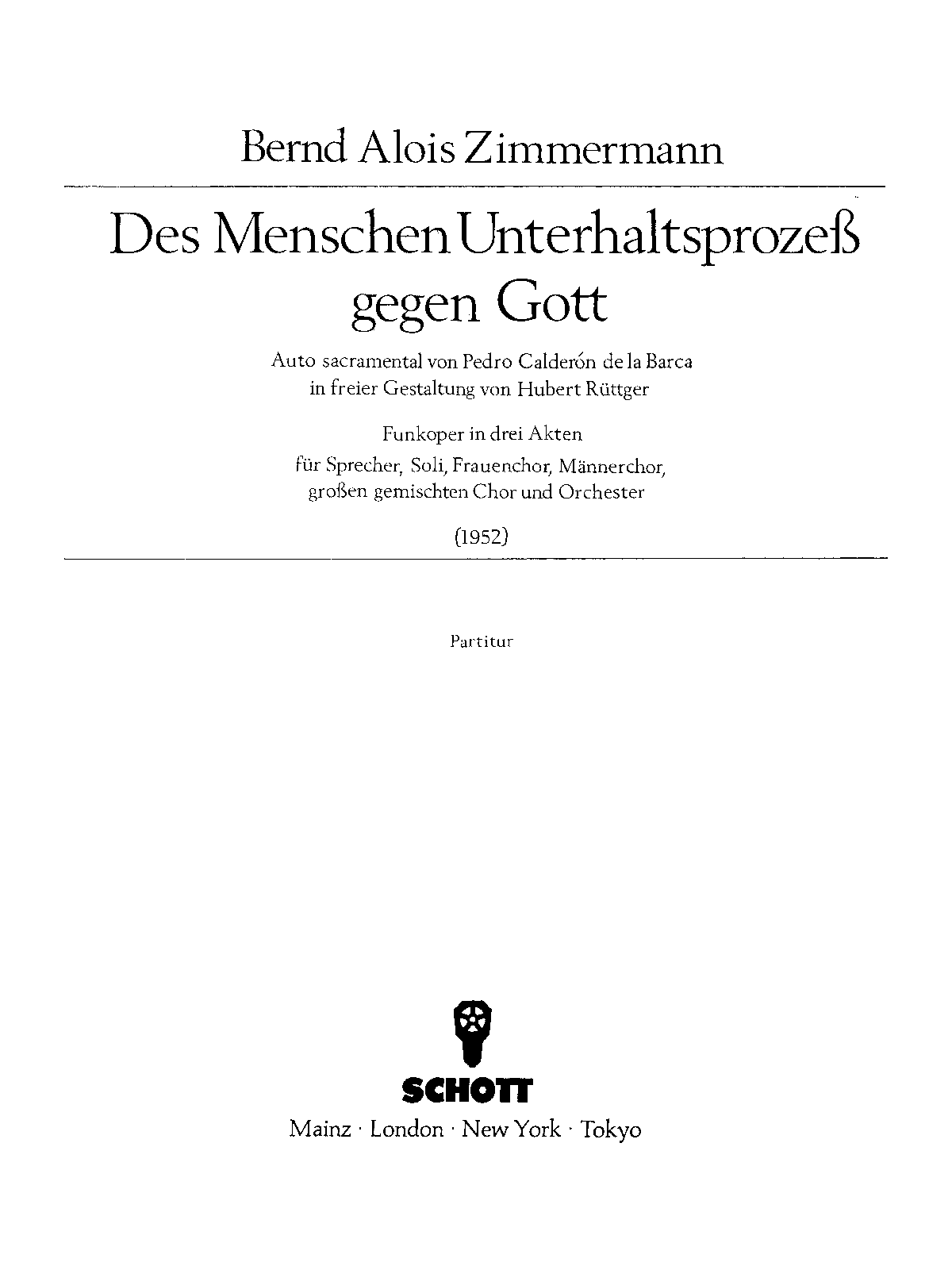 Bernd Alois Zimmermann

Des Menschen Unterhaltsprozeß gegen Gott

Auto sacramental von Pedro Calderón de la Barca
in freier Gestaltung von Hubert Rüttger

Funkoper in drei Akten
für Sprecher, Soli, Frauenchor, Männerchor, großen gemischten Chor und Orchester

(1952)

Partitur

SCHOTT
Mainz · London · New York · Tokyo